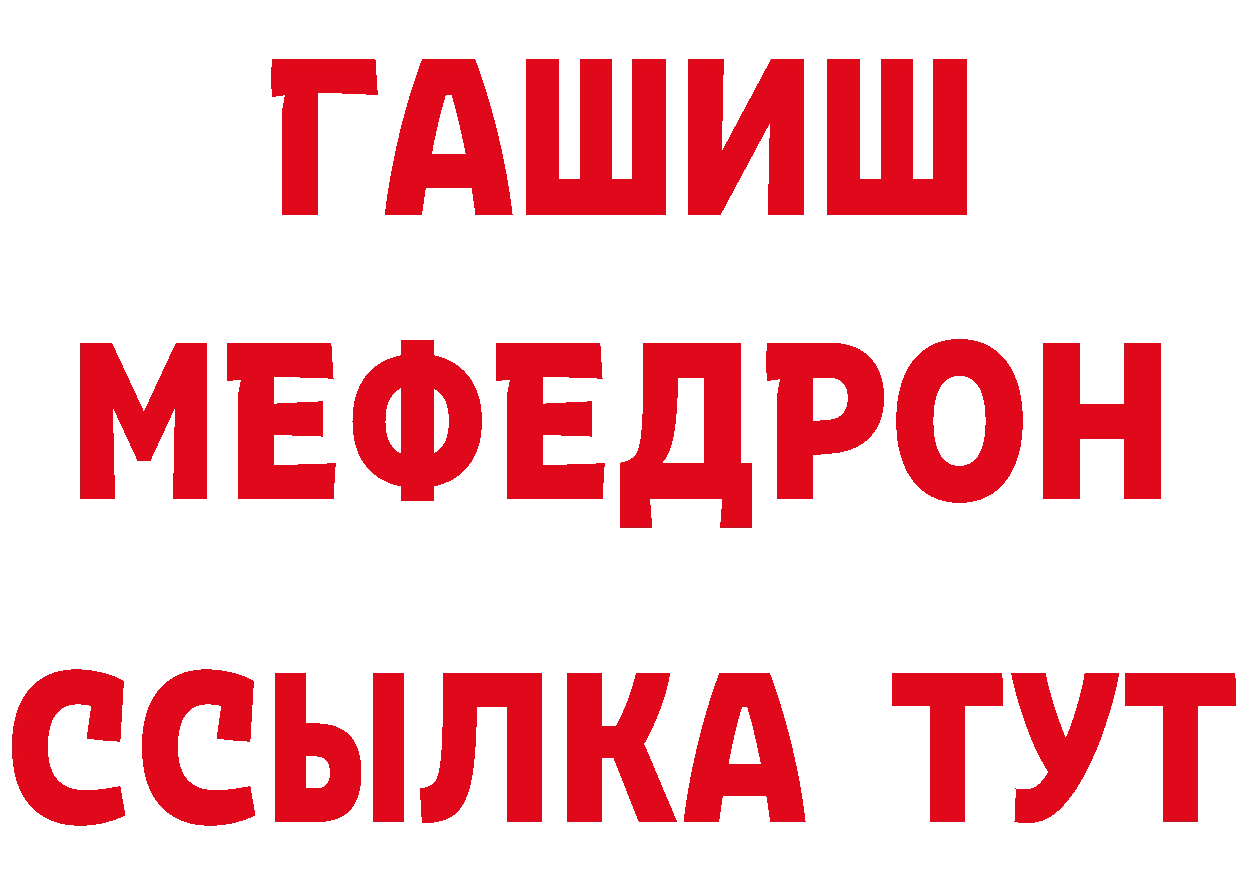 ГАШИШ
МЕФЕДРОН
ССЫЛКА ТУТ